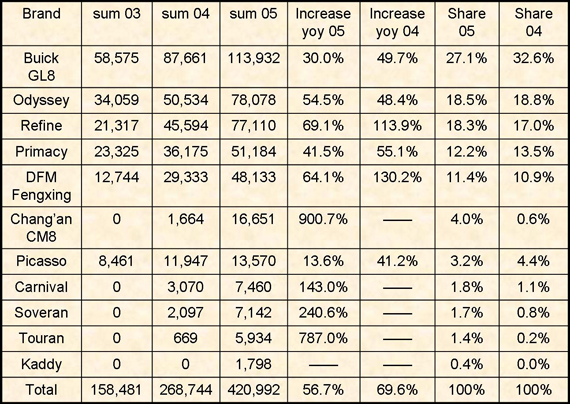 | Brand | sum 03 | sum 04 | sum 05 | Increase yoy 05 | Increase yoy 04 | Share 05 | Share 04 |
|---|---|---|---|---|---|---|---|
| Buick GL8 | 58,575 | 87,661 | 113,932 | 30.0% | 49.7% | 27.1% | 32.6% |
| Odyssey | 34,059 | 50,534 | 78,078 | 54.5% | 48.4% | 18.5% | 18.8% |
| Refine | 21,317 | 45,594 | 77,110 | 69.1% | 113.9% | 18.3% | 17.0% |
| Primacy | 23,325 | 36,175 | 51,184 | 41.5% | 55.1% | 12.2% | 13.5% |
| DFM Fengxing | 12,744 | 29,333 | 48,133 | 64.1% | 130.2% | 11.4% | 10.9% |
| Chang'an CM8 | 0 | 1,664 | 16,651 | 900.7% | —— | 4.0% | 0.6% |
| Picasso | 8,461 | 11,947 | 13,570 | 13.6% | 41.2% | 3.2% | 4.4% |
| Carnival | 0 | 3,070 | 7,460 | 143.0% | —— | 1.8% | 1.1% |
| Soveran | 0 | 2,097 | 7,142 | 240.6% | —— | 1.7% | 0.8% |
| Touran | 0 | 669 | 5,934 | 787.0% | —— | 1.4% | 0.2% |
| Kaddy | 0 | 0 | 1,798 | —— | —— | 0.4% | 0.0% |
| Total | 158,481 | 268,744 | 420,992 | 56.7% | 69.6% | 100% | 100% |